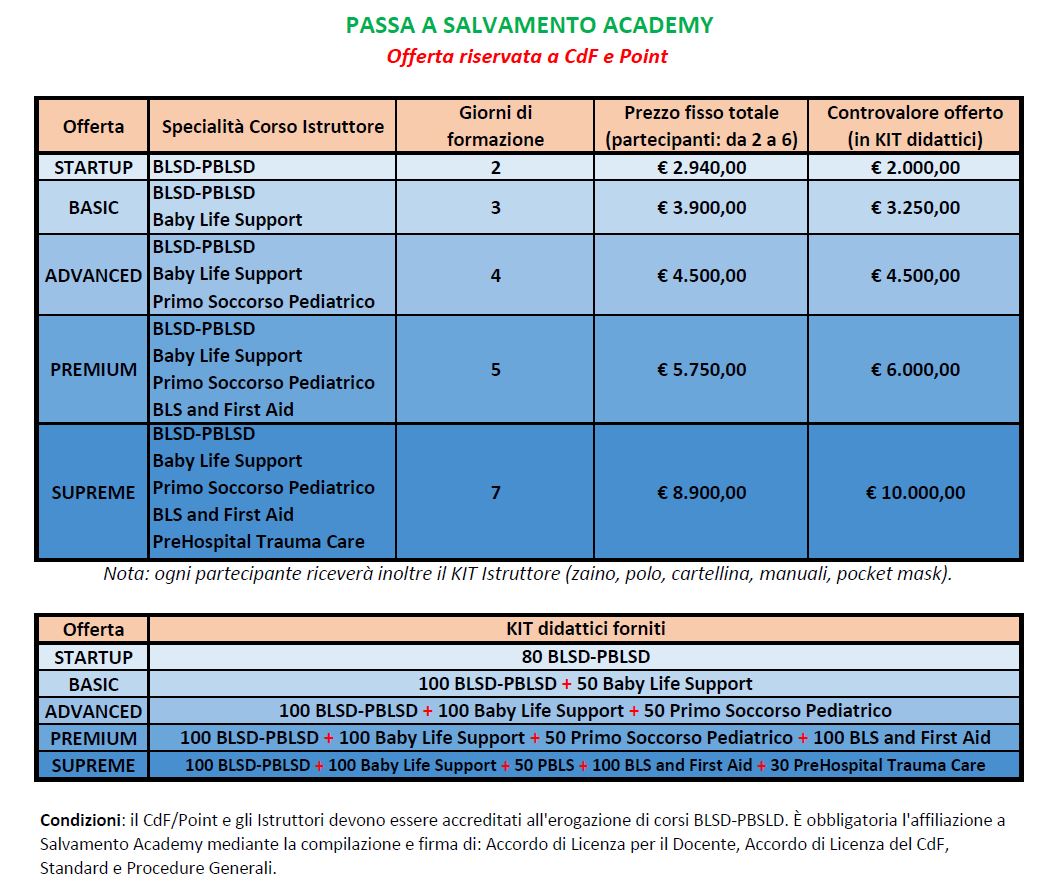 PASSA A SALVAMENTO ACADEMY
Offerta riservata a CdF e Point

| Offerta | Specialità Corso Istruttore | Giorni di formazione | Prezzo fisso totale (partecipanti: da 2 a 6) | Controvalore offerto (in KIT didattici) |
|---|---|---|---|---|
| STARTUP | BLSD-PBLSD | 2 | € 2.940,00 | € 2.000,00 |
| BASIC | BLSD-PBLSD Baby Life Support | 3 | € 3.900,00 | € 3.250,00 |
| ADVANCED | BLSD-PBLSD Baby Life Support Primo Soccorso Pediatrico | 4 | € 4.500,00 | € 4.500,00 |
| PREMIUM | BLSD-PBLSD Baby Life Support Primo Soccorso Pediatrico BLS and First Aid | 5 | € 5.750,00 | € 6.000,00 |
| SUPREME | BLSD-PBLSD Baby Life Support Primo Soccorso Pediatrico BLS and First Aid PreHospital Trauma Care | 7 | € 8.900,00 | € 10.000,00 |

Nota: ogni partecipante riceverà inoltre il KIT Istruttore (zaino, polo, cartellina, manuali, pocket mask).

| Offerta | KIT didattici forniti |
|---|---|
| STARTUP | 80 BLSD-PBLSD |
| BASIC | 100 BLSD-PBLSD + 50 Baby Life Support |
| ADVANCED | 100 BLSD-PBLSD + 100 Baby Life Support + 50 Primo Soccorso Pediatrico |
| PREMIUM | 100 BLSD-PBLSD + 100 Baby Life Support + 50 Primo Soccorso Pediatrico + 100 BLS and First Aid |
| SUPREME | 100 BLSD-PBLSD + 100 Baby Life Support + 50 PBLS + 100 BLS and First Aid + 30 PreHospital Trauma Care |

Condizioni: il CdF/Point e gli Istruttori devono essere accreditati all'erogazione di corsi BLSD-PBSLD. È obbligatoria l'affiliazione a Salvamento Academy mediante la compilazione e firma di: Accordo di Licenza per il Docente, Accordo di Licenza del CdF, Standard e Procedure Generali.